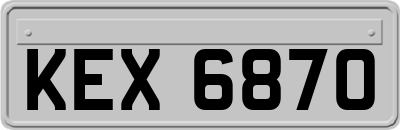 KEX 6870